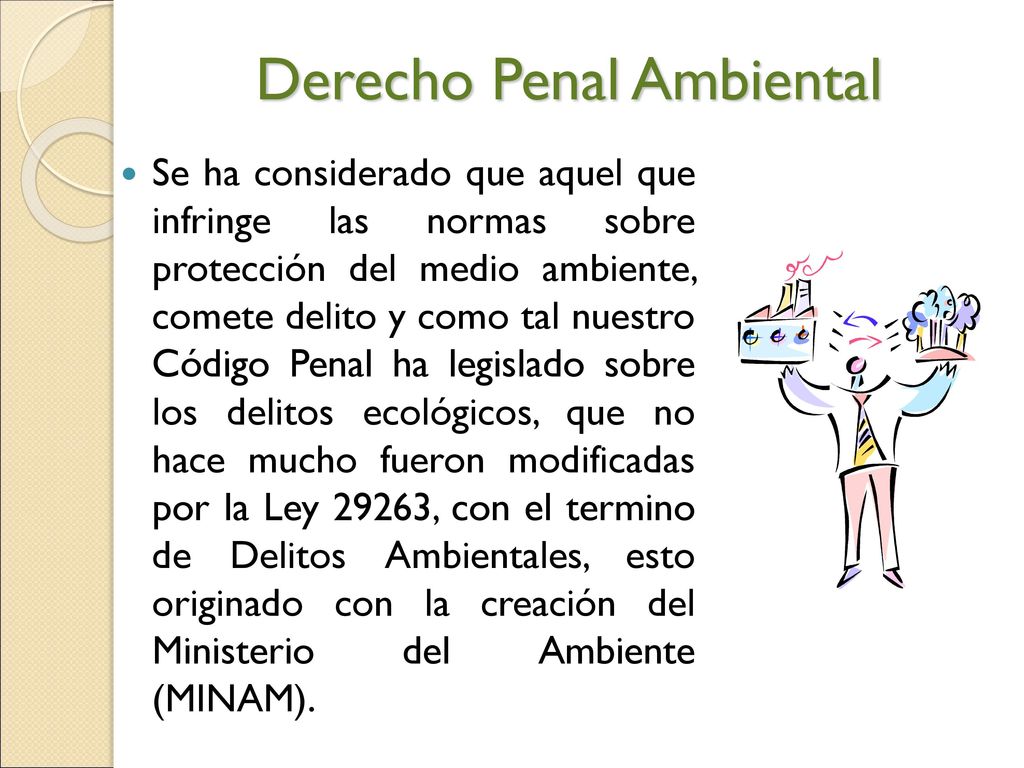 Derecho Penal Ambiental

Se ha considerado que aquel que infringe las normas sobre protección del medio ambiente, comete delito y como tal nuestro Código Penal ha legislado sobre los delitos ecológicos, que no hace mucho fueron modificadas por la Ley 29263, con el termino de Delitos Ambientales, esto originado con la creación del Ministerio del Ambiente (MINAM).